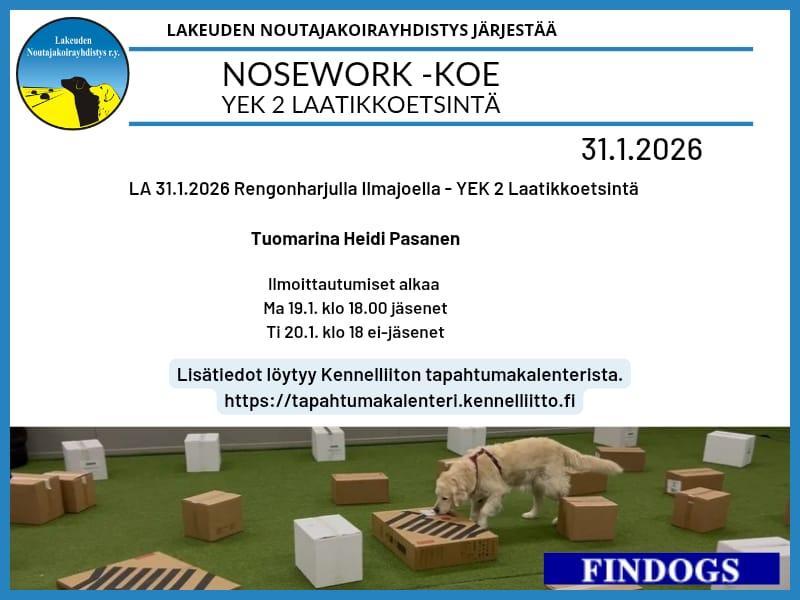 Lakeuden Noutajakoirayhdistys r.y.

LAKEUDEN NOUTAJAKOIRAYHDISTYS JÄRJESTÄÄ

NOSEWORK -KOE
YEK 2 LAATIKKOETSINTÄ

31.1.2026

LA 31.1.2026 Rengonharjulla Ilmajoella - YEK 2 Laatikkoetsintä

Tuomarina Heidi Pasanen

Ilmoittautumiset alkaa
Ma 19.1. klo 18.00 jäsenet
Ti 20.1. klo 18 ei-jäsenet

Lisätiedot löytyy Kennelliiton tapahtumakalenterista.
https://tapahtumakalenteri.kennelliitto.fi

FINDOGS